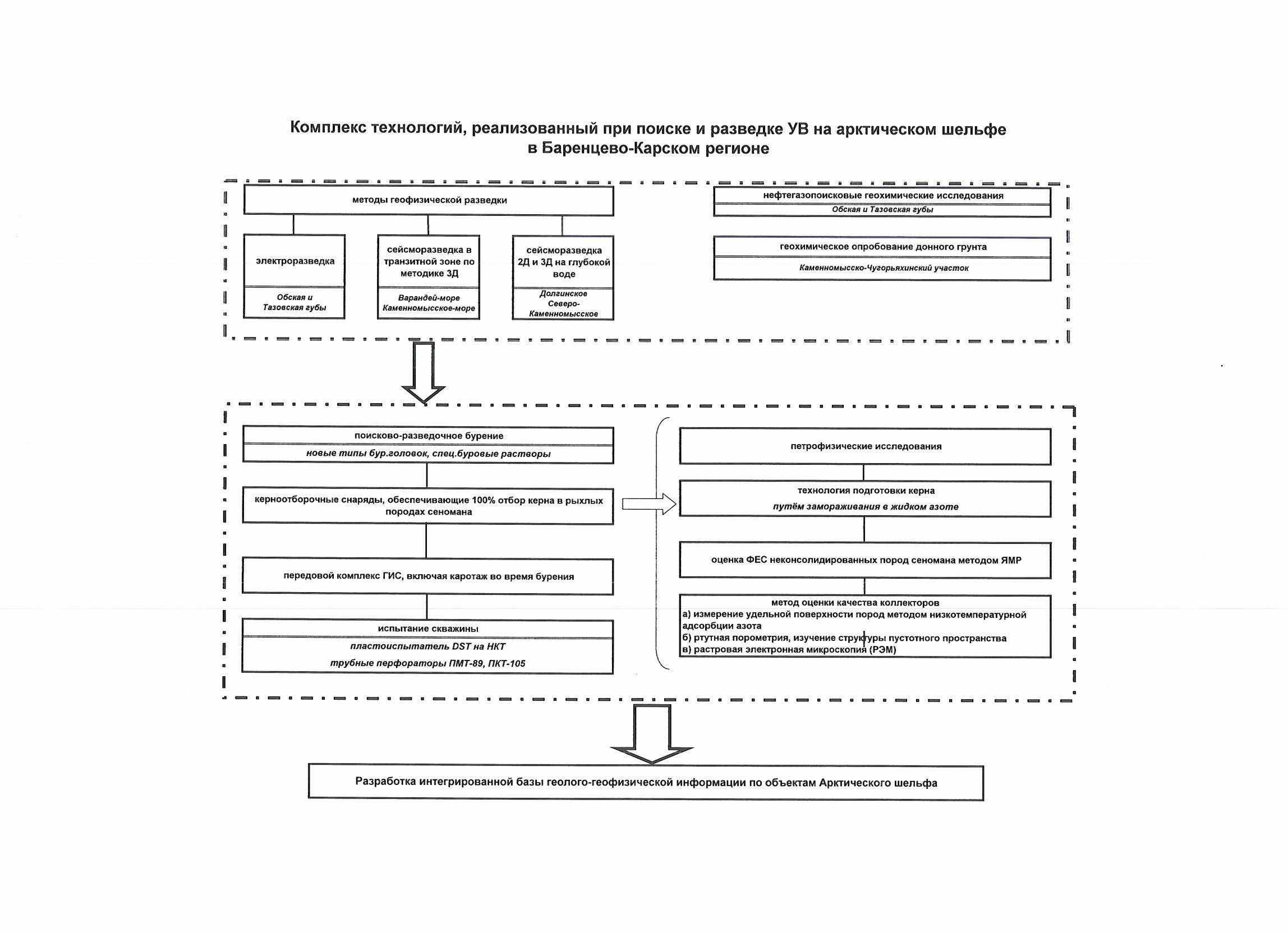 Комплекс технологий, реализованный при поиске и разведке УВ на арктическом шельфе в Баренцево-Карском регионе

методы геофизической разведки

электроразведка

Обская и Тазовская губы

сейсморазведка в транзитной зоне по методике 3Д

Варандей-море Каменномысское-море

сейсморазведка 2Д и 3Д на глубокой воде

Долгинское Северо-Каменномысское

нефтегазопоисковые геохимические исследования

Обская и Тазовская губы

геохимическое опробование донного грунта

Каменномысско-Чугорьяхинский участок

поисково-разведочное бурение

новые типы бур.головок, спец.буровые растворы

керноотборочные снаряды, обеспечивающие 100% отбор керна в рыхлых породах сеномана

передовой комплекс ГИС, включая каротаж во время бурения

испытание скважины

пластоиспытатель DST на НКТ

трубные перфораторы ПМТ-89, ПКТ-105

петрофизические исследования

технология подготовки керна

путём замораживания в жидком азоте

оценка ФЕС неконсолидированных пород сеномана методом ЯМР

метод оценки качества коллекторов
а) измерение удельной поверхности пород методом низкотемпературной адсорбции азота
б) ртутная порометрия, изучение структуры пустотного пространства
в) растровая электронная микроскопия (РЭМ)

Разработка интегрированной базы геолого-геофизической информации по объектам Арктического шельфа